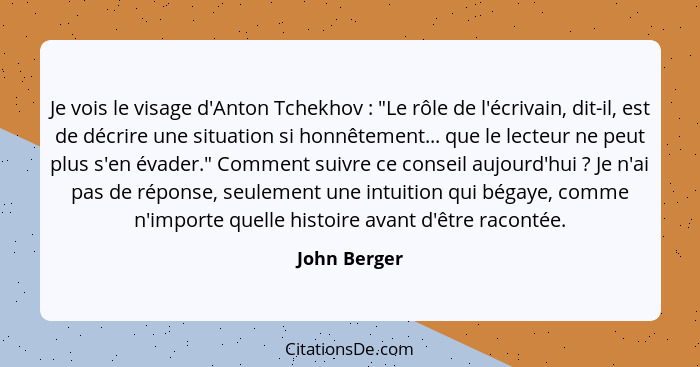 Je vois le visage d'Anton Tchekhov : "Le rôle de l'écrivain, dit-il, est de décrire une situation si honnêtement... que le lecteur ne peut plus s'en évader." Comment suivre ce conseil aujourd'hui ? Je n'ai pas de réponse, seulement une intuition qui bégaye, comme n'importe quelle histoire avant d'être racontée.

John Berger

CitationsDe.com